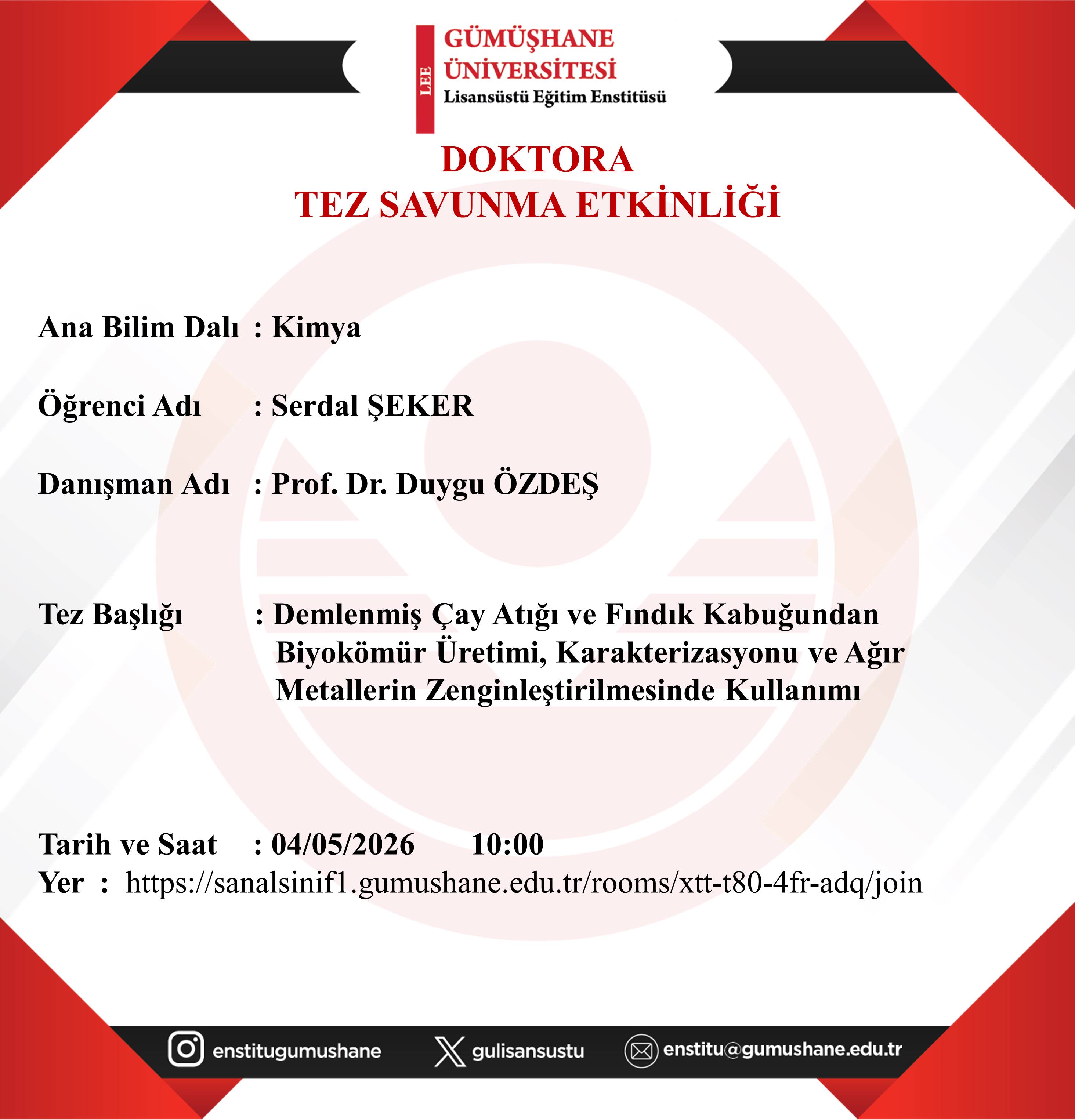 LEE
GÜMÜŞHANE
ÜNİVERSİTESİ
Lisansüstü Eğitim Enstitüsü

DOKTORA
TEZ SAVUNMA ETKİNLİĞİ

Ana Bilim Dalı : Kimya

Öğrenci Adı : Serdal ŞEKER

Danışman Adı : Prof. Dr. Duygu ÖZDEŞ

Tez Başlığı : Demlenmiş Çay Atığı ve Fındık Kabuğundan Biyokömür Üretimi, Karakterizasyonu ve Ağır Metallerin Zenginleştirilmesinde Kullanımı

Tarih ve Saat : 04/05/2026 10:00
Yer : https://sanalsinif1.gumushane.edu.tr/rooms/xtt-t80-4fr-adq/join

enstitugumushane
gulisansustu
enstitu@gumushane.edu.tr